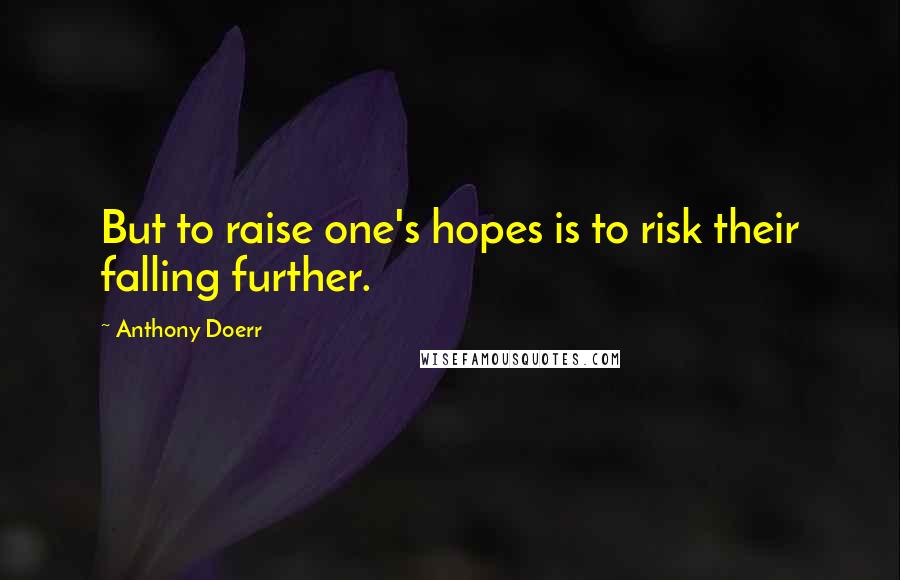 But to raise one's hopes is to risk their falling further.

~ Anthony Doerr

WISEFAMOUSQUOTES.COM